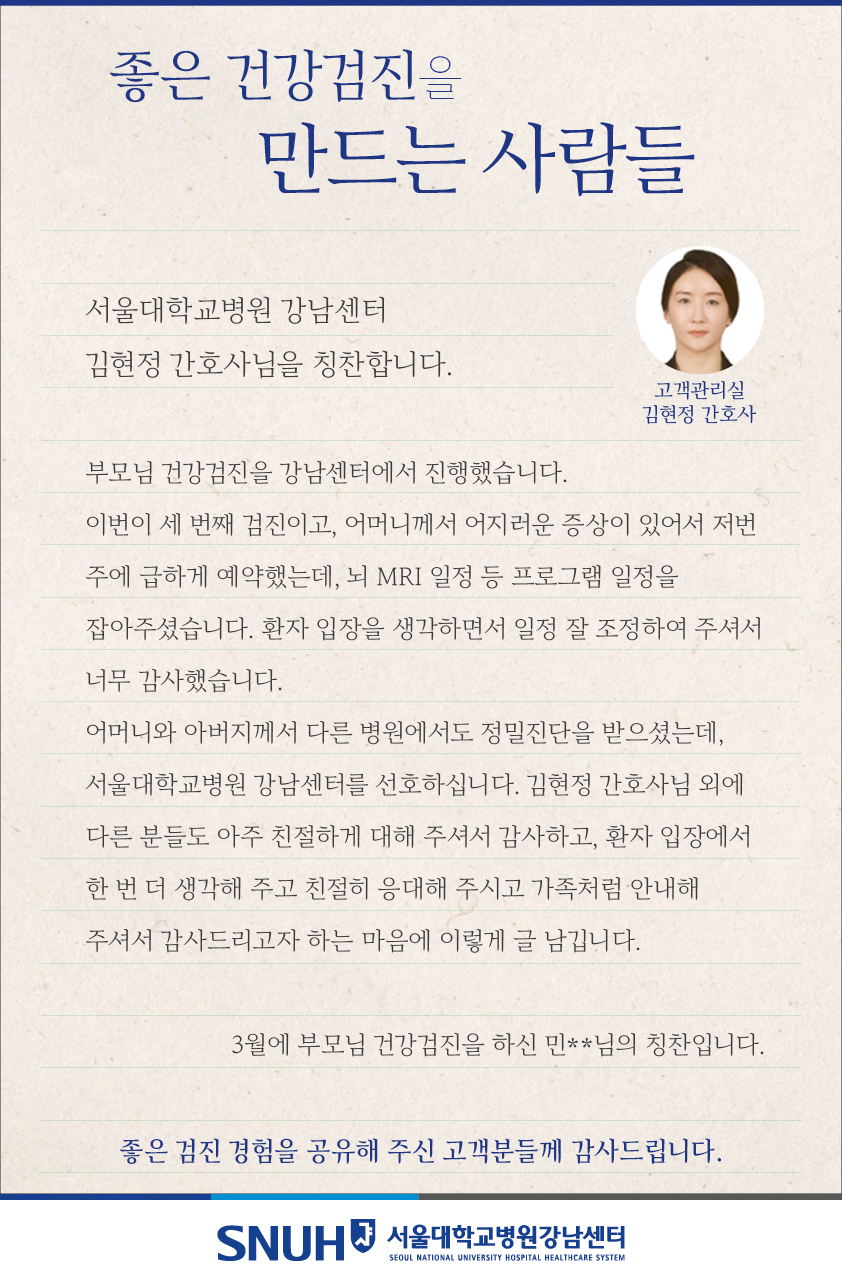 좋은 건강검진을
만드는 사람들

서울대학교병원 강남센터
김현정 간호사님을 칭찬합니다.

고객관리실
김현정 간호사

부모님 건강검진을 강남센터에서 진행했습니다.
이번이 세 번째 검진이고, 어머니께서 어지러운 증상이 있어서 저번 주에 급하게 예약했는데, 뇌 MRI 일정 등 프로그램 일정을 잡아주셨습니다. 환자 입장을 생각하면서 일정 잘 조정하여 주셔서 너무 감사했습니다.
어머니와 아버지께서 다른 병원에서도 정밀진단을 받으셨는데, 서울대학교병원 강남센터를 선호하십니다. 김현정 간호사님 외에 다른 분들도 아주 친절하게 대해 주셔서 감사하고, 환자 입장에서 한 번 더 생각해 주고 친절히 응대해 주시고 가족처럼 안내해 주셔서 감사드리고자 하는 마음에 이렇게 글 남깁니다.

3월에 부모님 건강검진을 하신 민**님의 칭찬입니다.

좋은 검진 경험을 공유해 주신 고객분들께 감사드립니다.

SNUH 서울대학교병원강남센터
SEOUL NATIONAL UNIVERSITY HOSPITAL HEALTHCARE SYSTEM